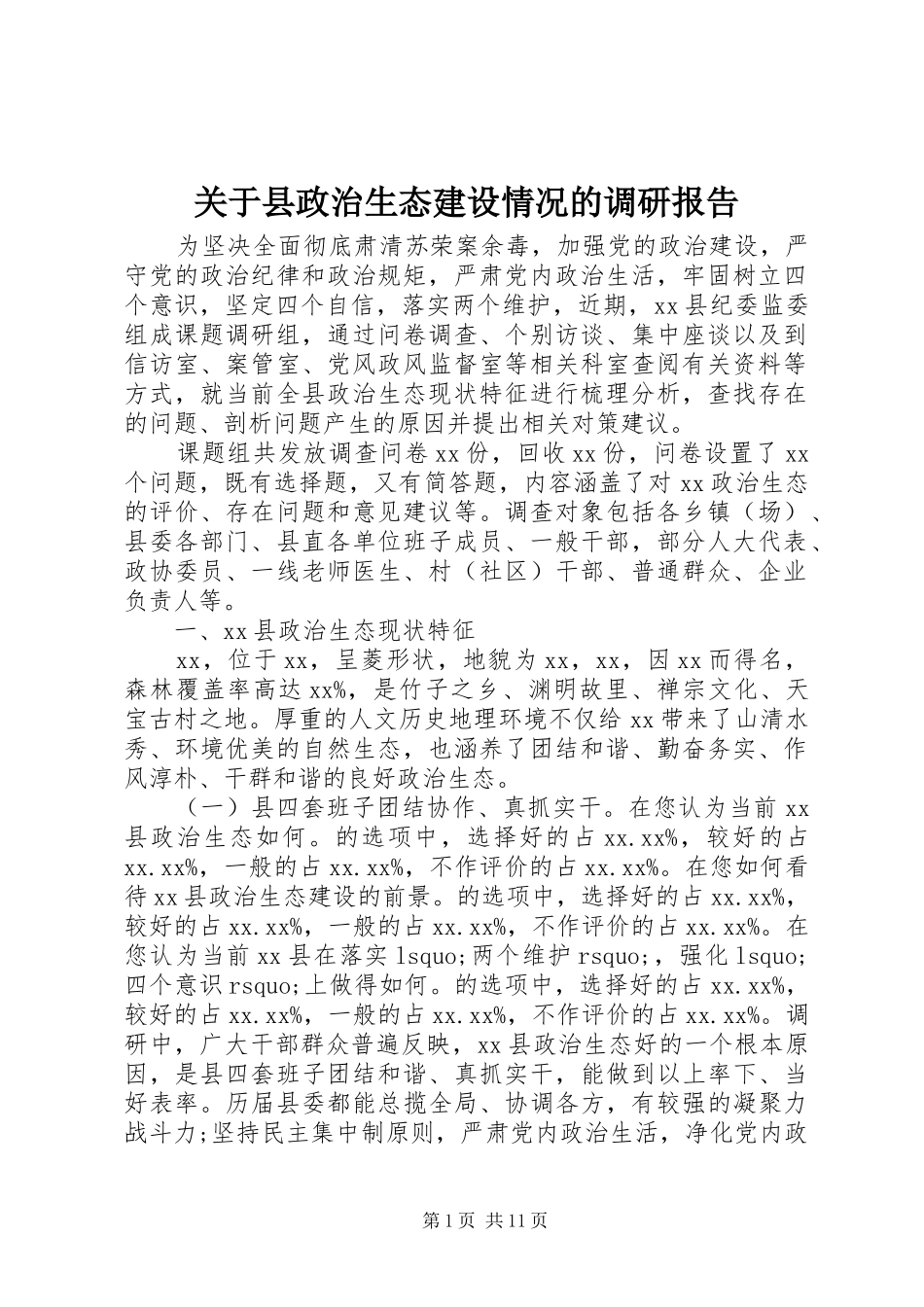 关于县政治生态建设情况的调研报告

为坚决全面彻底肃清苏荣案余毒，加强党的政治建设，严守党的政治纪律和政治规矩，严肃党内政治生活，牢固树立四个意识，坚定四个自信，落实两个维护，近期，xx县纪委监委组成课题调研组，通过问卷调查、个别访谈、集中座谈以及到信访室、案管室、党风政风监督室等相关科室查阅有关资料等方式，就当前全县政治生态现状特征进行梳理分析，查找存在的问题、剖析问题产生的原因并提出相关对策建议。

课题组共发放调查问卷xx份，回收xx份，问卷设置了xx个问题，既有选择题，又有简答题，内容涵盖了对xx政治生态的评价、存在问题和意见建议等。调查对象包括各乡镇（场）、县委各部门、县直各单位班子成员、一般干部，部分人大代表、政协委员、一线老师医生、村（社区）干部、普通群众、企业负责人等。

一、xx县政治生态现状特征

xx，位于xx，呈菱形状，地貌为xx，xx，因xx而得名，森林覆盖率高达xx%，是竹子之乡、渊明故里、禅宗文化、天宝古村之地。厚重的人文历史地理环境不仅给xx带来了山清水秀、环境优美的自然生态，也涵养了团结和谐、勤奋务实、作风淳朴、干群和谐的良好政治生态。

（一）县四套班子团结协作、真抓实干。在您认为当前xx县政治生态如何。的选项中，选择好的占xx.xx%，较好的占xx.xx%，一般的占xx.xx%，不作评价的占xx.xx%。在您如何看待xx县政治生态建设的前景。的选项中，选择好的占xx.xx%，较好的占xx.xx%，一般的占xx.xx%，不作评价的占xx.xx%。在您认为当前xx县在落实lsquo;两个维护rsquo;，强化lsquo;四个意识rsquo;上做得如何。的选项中，选择好的占xx.xx%，较好的占xx.xx%，一般的占xx.xx%，不作评价的占xx.xx%。调研中，广大干部群众普遍反映，xx县政治生态好的一个根本原因，是县四套班子团结和谐、真抓实干，能做到以上率下、当好表率。历届县委都能总揽全局、协调各方，有较强的凝聚力战斗力;坚持民主集中制原则，严肃党内政治生活，净化党内政

第1页 共11页